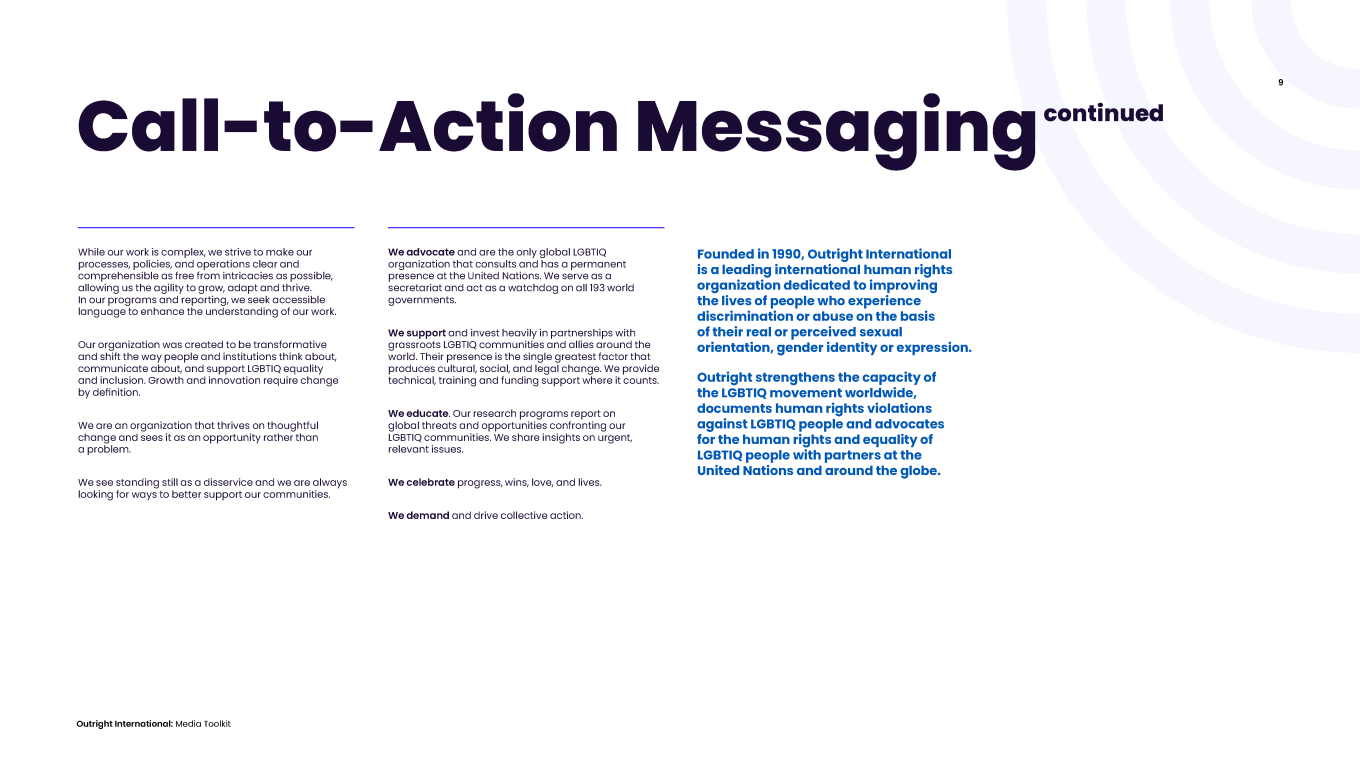 9

Call-to-Action Messaging continued

While our work is complex, we strive to make our processes, policies, and operations clear and comprehensible as free from intricacies as possible, allowing us the agility to grow, adapt and thrive. In our programs and reporting, we seek accessible language to enhance the understanding of our work.

Our organization was created to be transformative and shift the way people and institutions think about, communicate about, and support LGBTIQ equality and inclusion. Growth and innovation require change by definition.

We are an organization that thrives on thoughtful change and sees it as an opportunity rather than a problem.

We see standing still as a disservice and we are always looking for ways to better support our communities.

We advocate and are the only global LGBTIQ organization that consults and has a permanent presence at the United Nations. We serve as a secretariat and act as a watchdog on all 193 world governments.

We support and invest heavily in partnerships with grassroots LGBTIQ communities and allies around the world. Their presence is the single greatest factor that produces cultural, social, and legal change. We provide technical, training and funding support where it counts.

We educate. Our research programs report on global threats and opportunities confronting our LGBTIQ communities. We share insights on urgent, relevant issues.

We celebrate progress, wins, love, and lives.

We demand and drive collective action.

Founded in 1990, Outright International is a leading international human rights organization dedicated to improving the lives of people who experience discrimination or abuse on the basis of their real or perceived sexual orientation, gender identity or expression.

Outright strengthens the capacity of the LGBTIQ movement worldwide, documents human rights violations against LGBTIQ people and advocates for the human rights and equality of LGBTIQ people with partners at the United Nations and around the globe.

Outright International: Media Toolkit